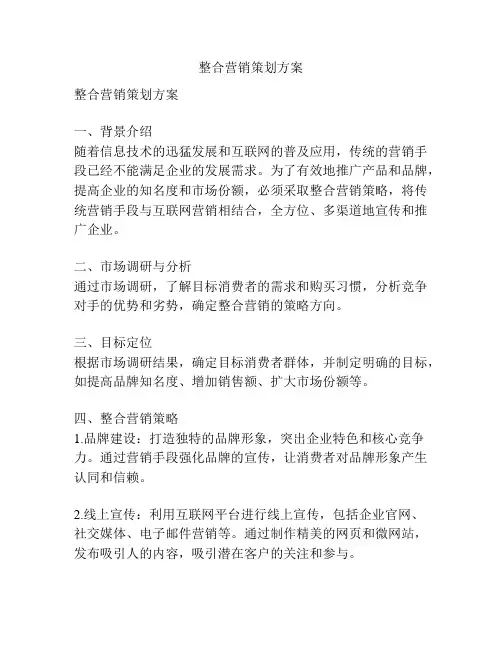 整合营销策划方案

整合营销策划方案

一、背景介绍
随着信息技术的迅猛发展和互联网的普及应用，传统的营销手段已经不能满足企业的发展需求。为了有效地推广产品和品牌，提高企业的知名度和市场份额，必须采取整合营销策略，将传统营销手段与互联网营销相结合，全方位、多渠道地宣传和推广企业。

二、市场调研与分析
通过市场调研，了解目标消费者的需求和购买习惯，分析竞争对手的优势和劣势，确定整合营销的策略方向。

三、目标定位
根据市场调研结果，确定目标消费者群体，并制定明确的目标，如提高品牌知名度、增加销售额、扩大市场份额等。

四、整合营销策略
1.品牌建设：打造独特的品牌形象，突出企业特色和核心竞争力。通过营销手段强化品牌的宣传，让消费者对品牌形象产生认同和信赖。

2.线上宣传：利用互联网平台进行线上宣传，包括企业官网、社交媒体、电子邮件营销等。通过制作精美的网页和微网站，发布吸引人的内容，吸引潜在客户的关注和参与。